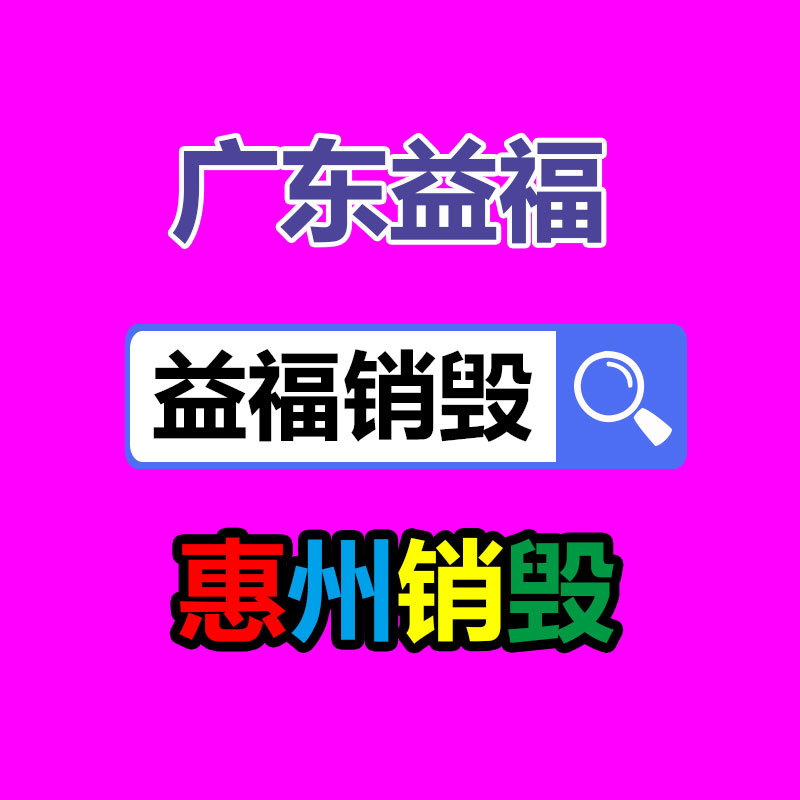 广东益福

益福销毁

惠州销毁